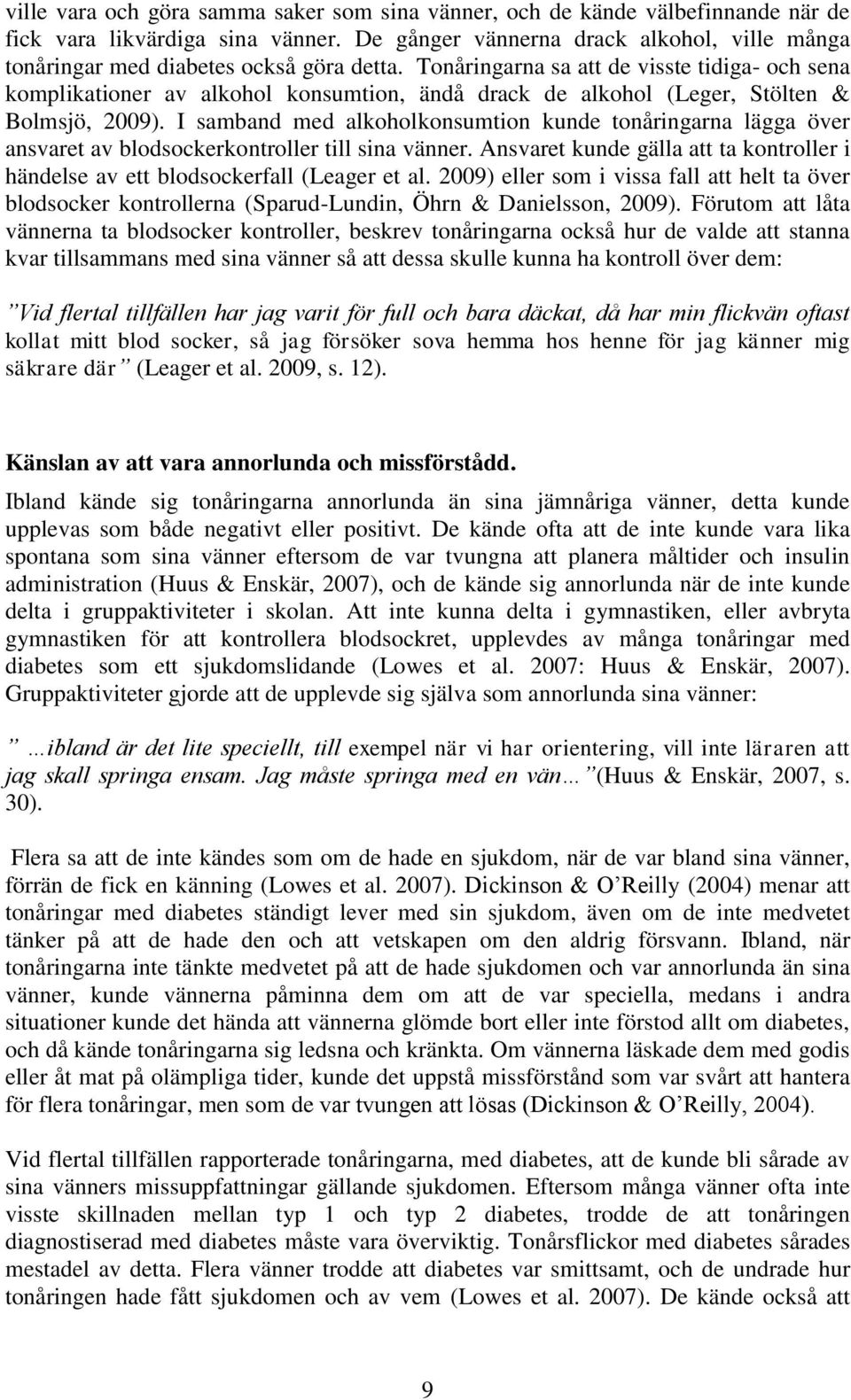 ville vara och göra samma saker som sina vänner, och de kände välbefinnande när de fick vara likvärdiga sina vänner. De gånger vännerna drack alkohol, ville många tonåringar med diabetes också göra detta. Tonåringarna sa att de visste tidiga- och sena komplikationer av alkohol konsumtion, ändå drack de alkohol (Leger, Stölten & Bolmsjö, 2009). I samband med alkoholkonsumtion kunde tonåringarna lägga över ansvaret av blodsockerkontroller till sina vänner. Ansvaret kunde gälla att ta kontroller i händelse av ett blodsockerfall (Leager et al. 2009) eller som i vissa fall att helt ta över blodsocker kontrollerna (Sparud-Lundin, Öhrn & Danielsson, 2009). Förutom att låta vännerna ta blodsocker kontroller, beskrev tonåringarna också hur de valde att stanna kvar tillsammans med sina vänner så att dessa skulle kunna ha kontroll över dem:

”Vid flertal tillfällen har jag varit för full och bara däckat, då har min flickvän oftast kollat mitt blod socker, så jag försöker sova hemma hos henne för jag känner mig säkrare där” (Leager et al. 2009, s. 12).

Känslan av att vara annorlunda och missförstådd.

Ibland kände sig tonåringarna annorlunda än sina jämnåriga vänner, detta kunde upplevas som både negativt eller positivt. De kände ofta att de inte kunde vara lika spontana som sina vänner eftersom de var tvungna att planera måltider och insulin administration (Huus & Enskär, 2007), och de kände sig annorlunda när de inte kunde delta i gruppaktiviteter i skolan. Att inte kunna delta i gymnastiken, eller avbryta gymnastiken för att kontrollera blodsockret, upplevdes av många tonåringar med diabetes som ett sjukdomslidande (Lowes et al. 2007: Huus & Enskär, 2007). Gruppaktiviteter gjorde att de upplevde sig själva som annorlunda sina vänner:

” …ibland är det lite speciellt, till exempel när vi har orientering, vill inte läraren att jag skall springa ensam. Jag måste springa med en vän…”(Huus & Enskär, 2007, s. 30).

Flera sa att de inte kändes som om de hade en sjukdom, när de var bland sina vänner, förrän de fick en känning (Lowes et al. 2007). Dickinson & O’Reilly (2004) menar att tonåringar med diabetes ständigt lever med sin sjukdom, även om de inte medvetet tänker på att de hade den och att vetskapen om den aldrig försvann. Ibland, när tonåringarna inte tänkte medvetet på att de hade sjukdomen och var annorlunda än sina vänner, kunde vännerna påminna dem om att de var speciella, medans i andra situationer kunde det hända att vännerna glömde bort eller inte förstod allt om diabetes, och då kände tonåringarna sig ledsna och kränkta. Om vännerna läskade dem med godis eller åt mat på olämpliga tider, kunde det uppstå missförstånd som var svårt att hantera för flera tonåringar, men som de var tvungen att lösas (Dickinson & O’Reilly, 2004).

Vid flertal tillfällen rapporterade tonåringarna, med diabetes, att de kunde bli sårade av sina vänners missuppfattningar gällande sjukdomen. Eftersom många vänner ofta inte visste skillnaden mellan typ 1 och typ 2 diabetes, trodde de att tonåringen diagnostiserad med diabetes måste vara överviktig. Tonårsflickor med diabetes sårades mestadel av detta. Flera vänner trodde att diabetes var smittsamt, och de undrade hur tonåringen hade fått sjukdomen och av vem (Lowes et al. 2007). De kände också att

9